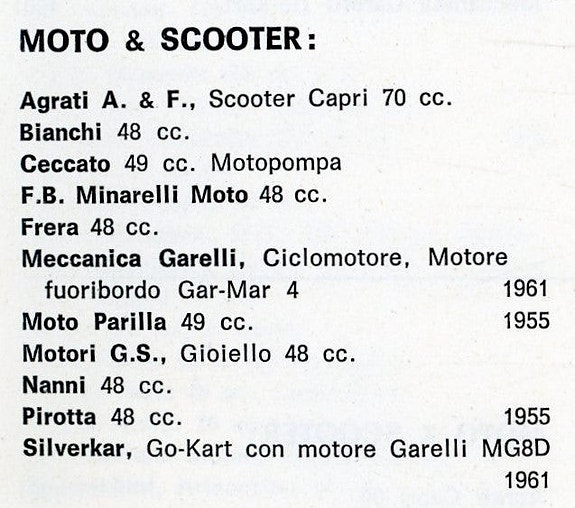 MOTO & SCOOTER:

Agrati A. & F., Scooter Capri 70 cc.
Bianchi 48 cc.
Ceccato 49 cc. Motopompa
F.B. Minarelli Moto 48 cc.
Frera 48 cc.
Meccanica Garelli, Ciclomotore, Motore fuoribordo Gar-Mar 4 1961
Moto Parilla 49 cc. 1955
Motori G.S., Gioiello 48 cc.
Nanni 48 cc.
Pirotta 48 cc. 1955
Silverkar, Go-Kart con motore Garelli MG8D 1961